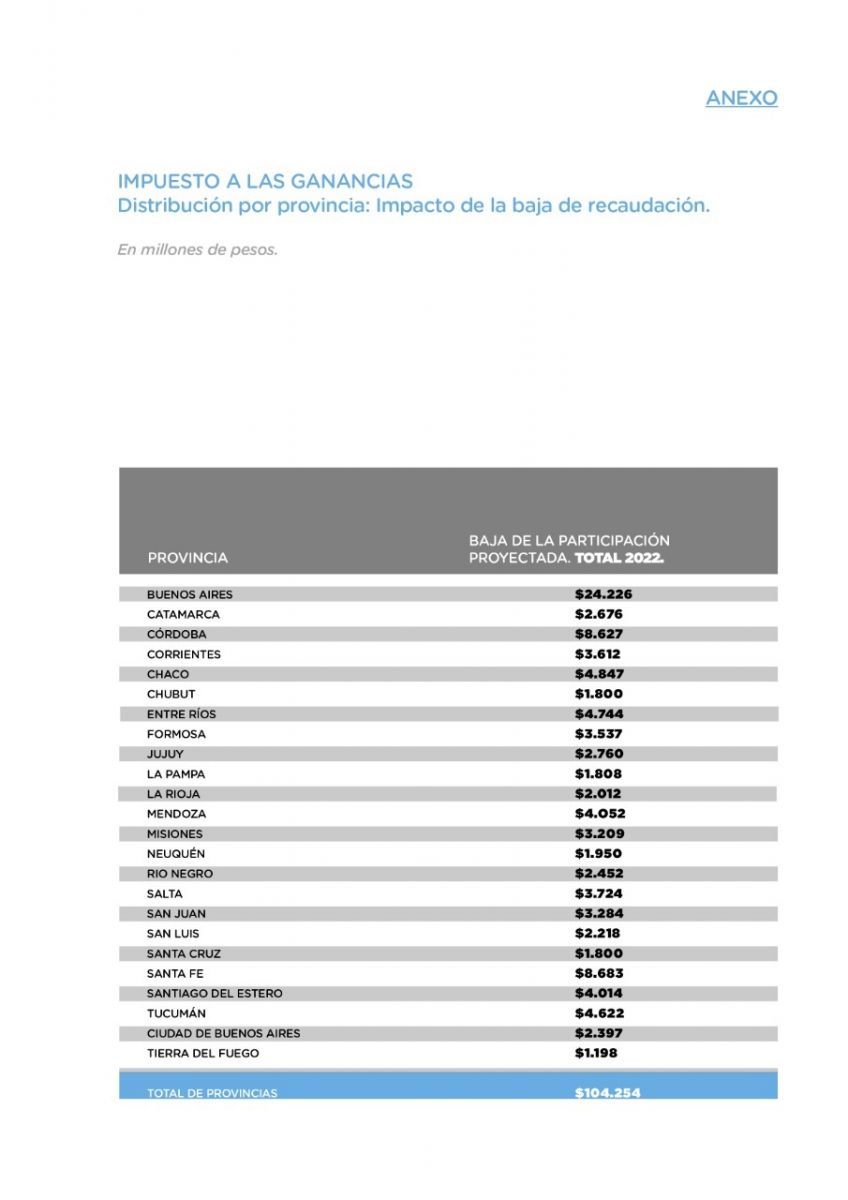 ANEXO

IMPUESTO A LAS GANANCIAS
Distribución por provincia: Impacto de la baja de recaudación.

En millones de pesos.

| PROVINCIA | BAJA DE LA PARTICIPACIÓN PROYECTADA. TOTAL 2022. |
|---|---|
| BUENOS AIRES | $24.226 |
| CATAMARCA | $2.676 |
| CÓRDOBA | $8.627 |
| CORRIENTES | $3.612 |
| CHACO | $4.847 |
| CHUBUT | $1.800 |
| ENTRE RÍOS | $4.744 |
| FORMOSA | $3.537 |
| JUJUY | $2.760 |
| LA PAMPA | $1.808 |
| LA RIOJA | $2.012 |
| MENDOZA | $4.052 |
| MISIONES | $3.209 |
| NEUQUÉN | $1.950 |
| RIO NEGRO | $2.452 |
| SALTA | $3.724 |
| SAN JUAN | $3.284 |
| SAN LUIS | $2.218 |
| SANTA CRUZ | $1.800 |
| SANTA FE | $8.683 |
| SANTIAGO DEL ESTERO | $4.014 |
| TUCUMÁN | $4.622 |
| CIUDAD DE BUENOS AIRES | $2.397 |
| TIERRA DEL FUEGO | $1.198 |
| TOTAL DE PROVINCIAS | $104.254 |